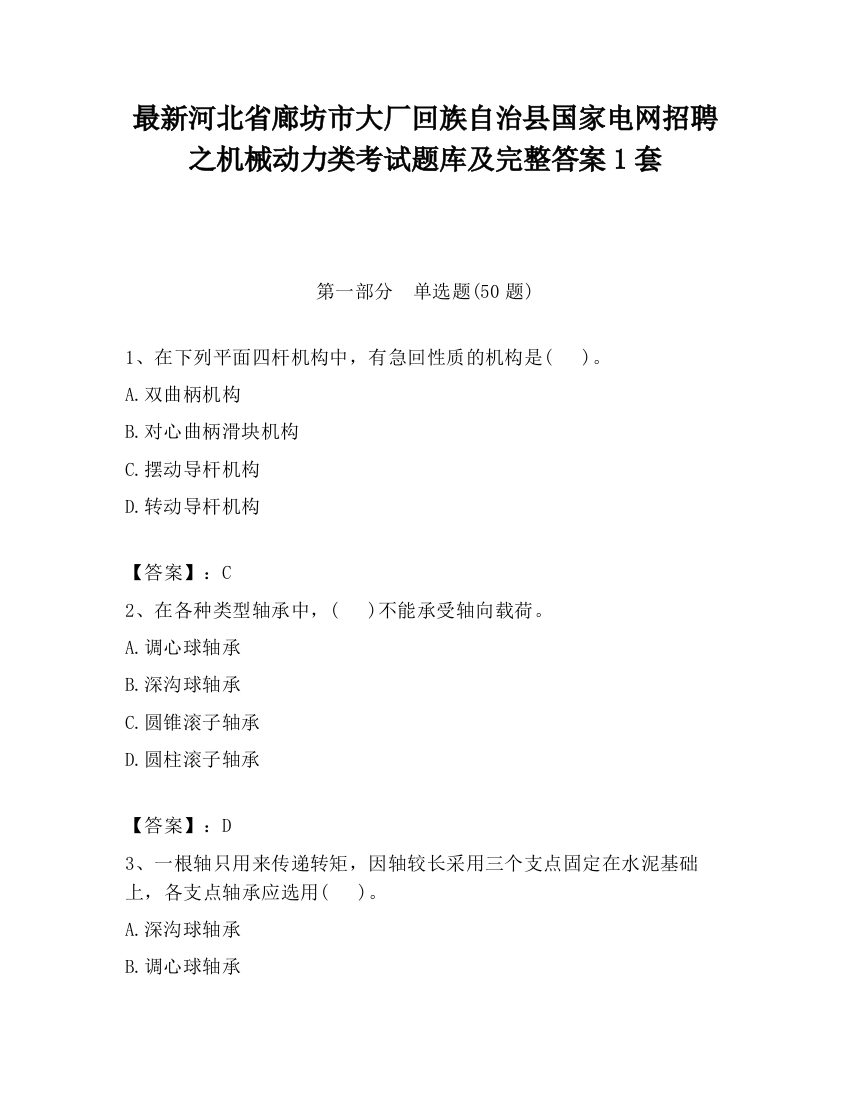 最新河北省廊坊市大厂回族自治县国家电网招聘之机械动力类考试题库及完整答案1套

第一部分　单选题(50题)

1、在下列平面四杆机构中，有急回性质的机构是(　)。

A.双曲柄机构

B.对心曲柄滑块机构

C.摆动导杆机构

D.转动导杆机构

【答案】：C

2、在各种类型轴承中，(　)不能承受轴向载荷。

A.调心球轴承

B.深沟球轴承

C.圆锥滚子轴承

D.圆柱滚子轴承

【答案】：D

3、一根轴只用来传递转矩，因轴较长采用三个支点固定在水泥基础上，各支点轴承应选用(　)。

A.深沟球轴承

B.调心球轴承